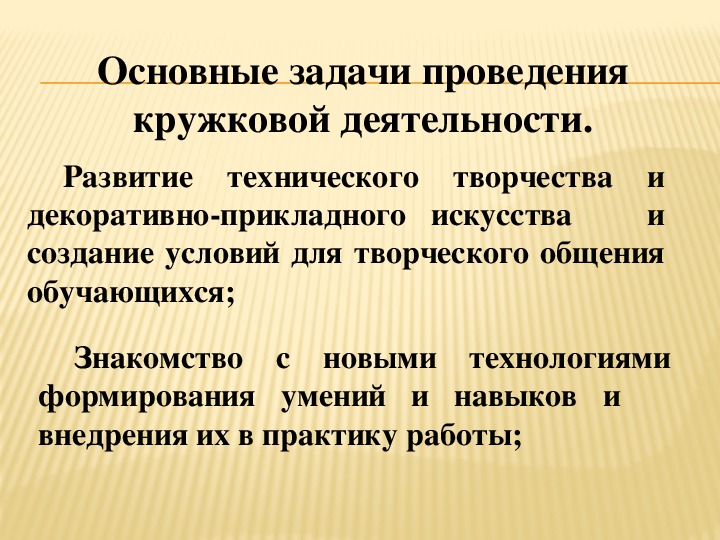 Основные задачи проведения кружковой деятельности.

Развитие технического творчества и декоративно-прикладного искусства и создание условий для творческого общения обучающихся;

Знакомство с новыми технологиями формирования умений и навыков и внедрения их в практику работы;